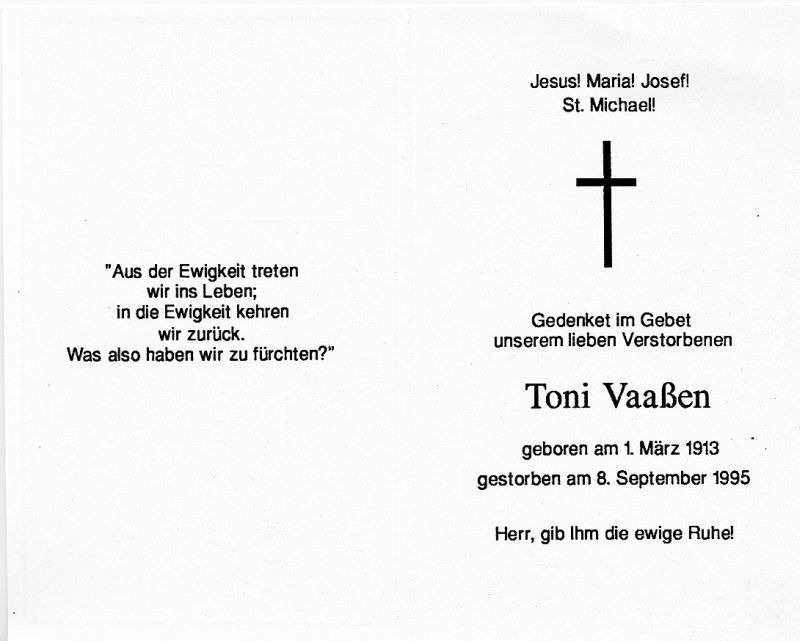 "Aus der Ewigkeit treten
wir ins Leben;
in die Ewigkeit kehren
wir zurück.
Was also haben wir zu fürchten?"

Jesus! Maria! Josef!
St. Michael!

Gedenket im Gebet
unserem lieben Verstorbenen

Toni Vaaßen

geboren am 1. März 1913
gestorben am 8. September 1995

Herr, gib Ihm die ewige Ruhe!